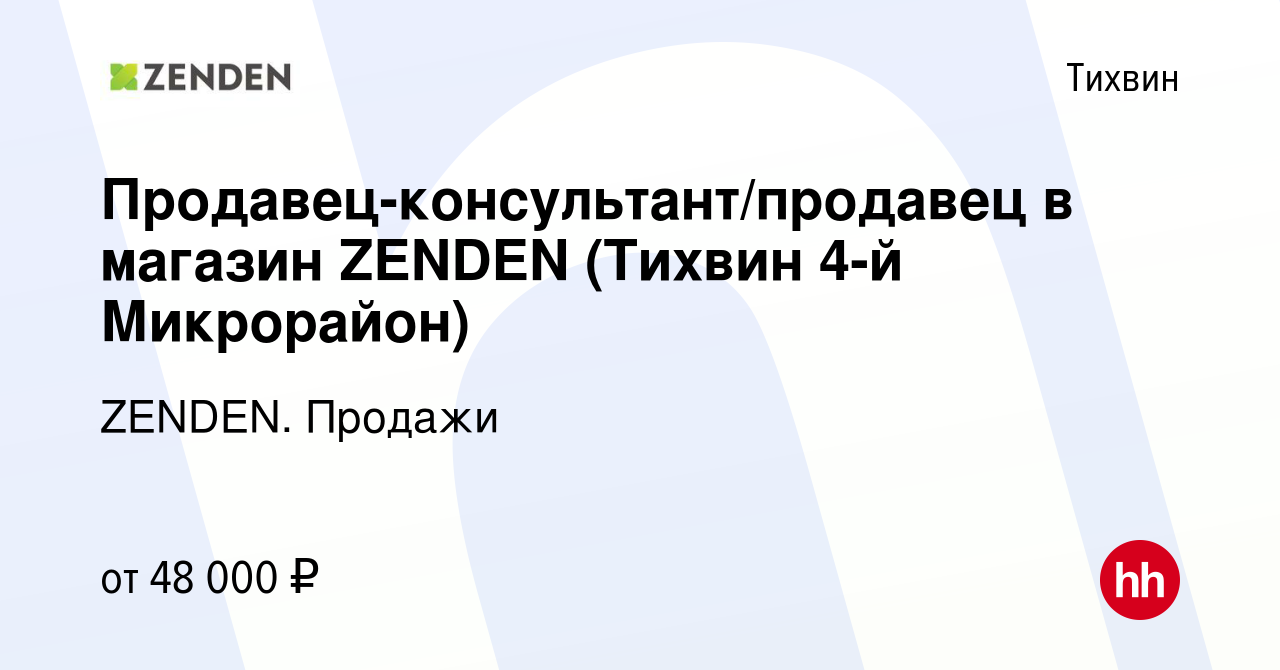 ZENDEN

Тихвин

Продавец-консультант/продавец в магазин ZENDEN (Тихвин 4-й Микрорайон)

ZENDEN. Продажи

от 48 000 ₽

hh